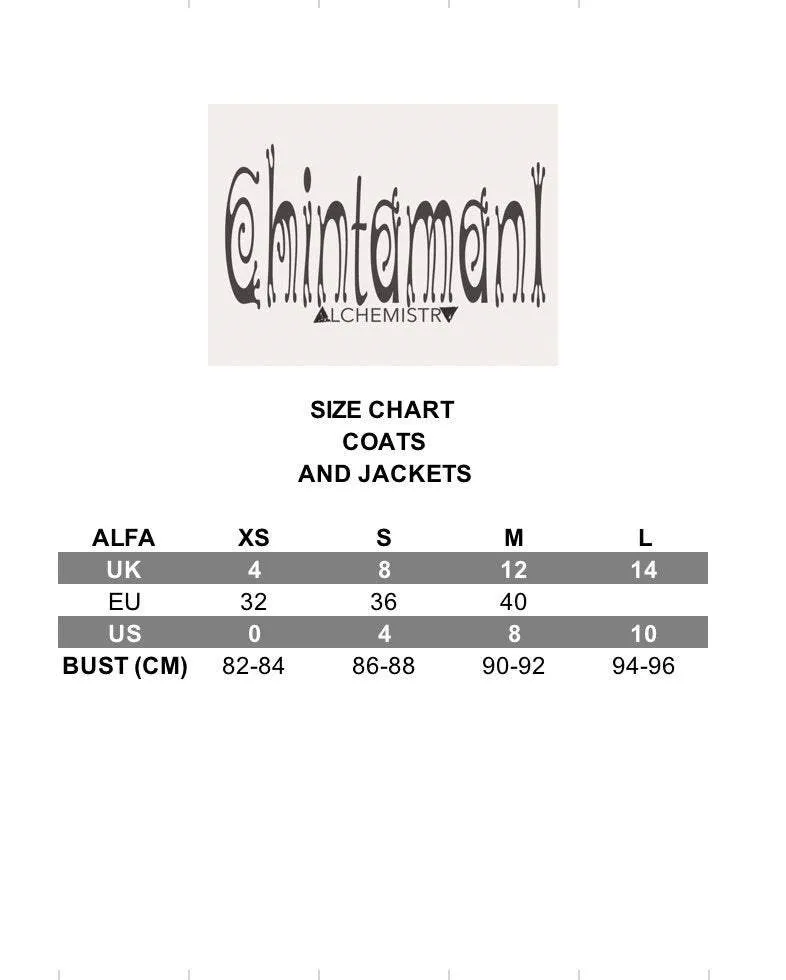 Chintamani
ALCHEMISTRY

SIZE CHART
COATS
AND JACKETS

| ALFA | XS | S | M | L |
|---|---|---|---|---|
| UK | 4 | 8 | 12 | 14 |
| EU | 32 | 36 | 40 | |
| US | 0 | 4 | 8 | 10 |
| BUST (CM) | 82-84 | 86-88 | 90-92 | 94-96 |